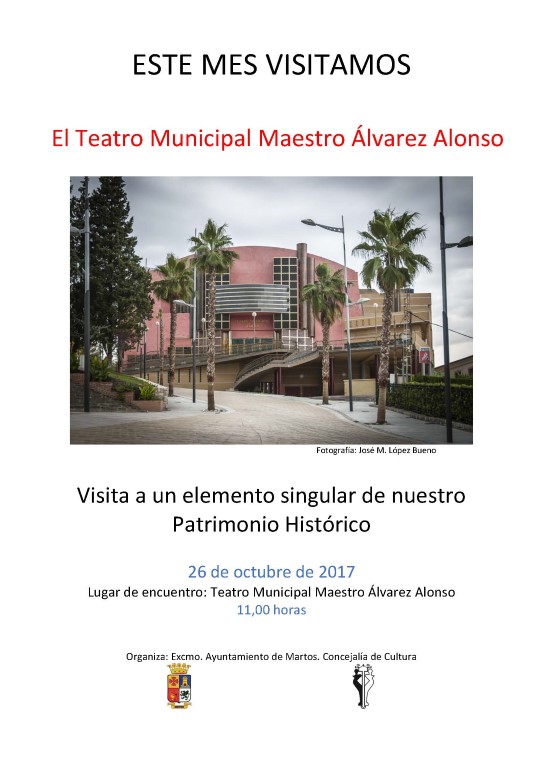 ESTE MES VISITAMOS

El Teatro Municipal Maestro Álvarez Alonso

Fotografía: José M. López Bueno

Visita a un elemento singular de nuestro Patrimonio Histórico

26 de octubre de 2017
Lugar de encuentro: Teatro Municipal Maestro Álvarez Alonso
11,00 horas

Organiza: Excmo. Ayuntamiento de Martos. Concejalía de Cultura